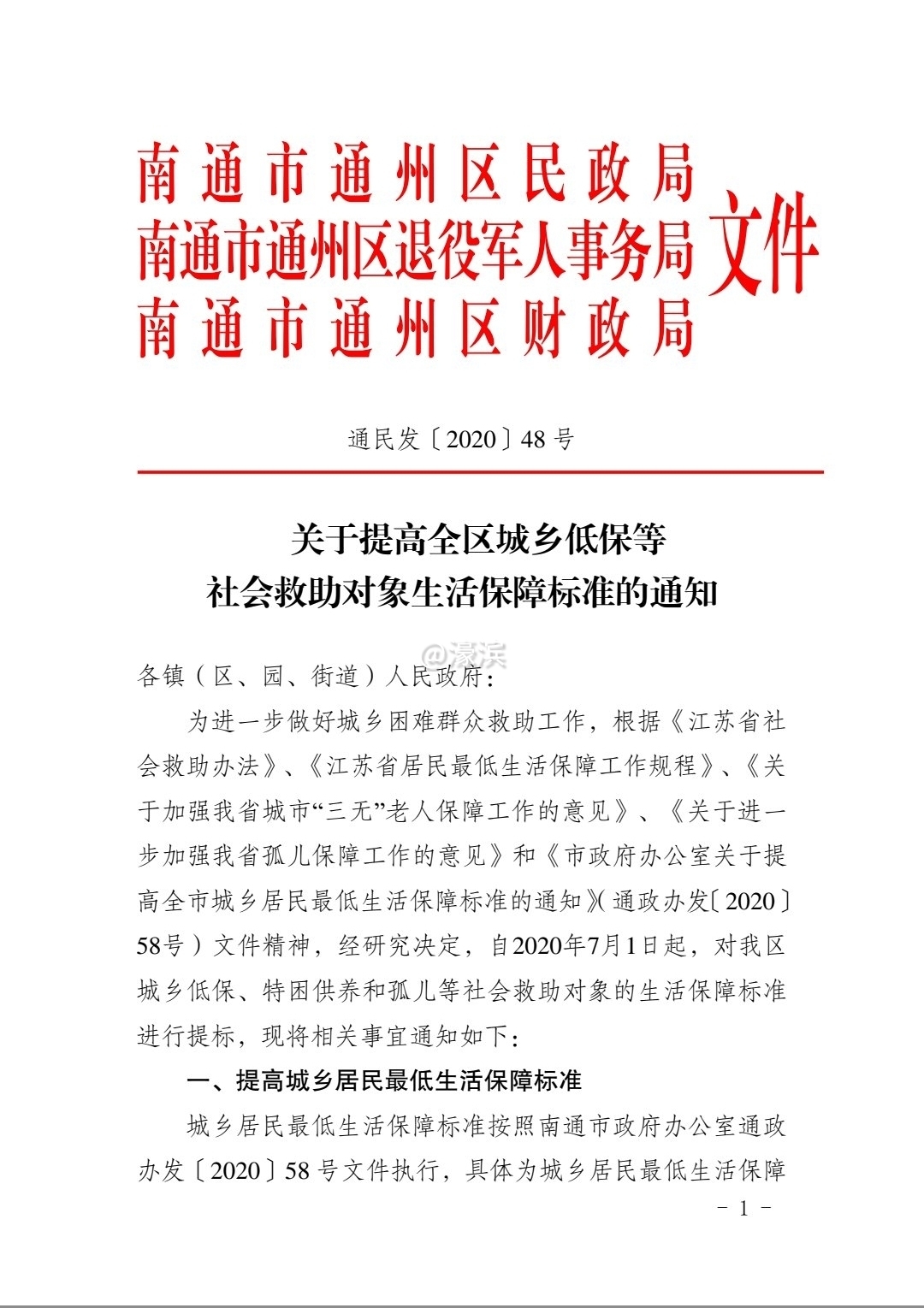 南通市通州区民政局
南通市通州区退役军人事务局
南通市通州区财政局
文件

通民发〔2020〕48 号

关于提高全区城乡低保等
社会救助对象生活保障标准的通知

@濠滨

各镇（区、园、街道）人民政府：

为进一步做好城乡困难群众救助工作，根据《江苏省社会救助办法》、《江苏省居民最低生活保障工作规程》、《关于加强我省城市“三无”老人保障工作的意见》、《关于进一步加强我省孤儿保障工作的意见》和《市政府办公室关于提高全市城乡居民最低生活保障标准的通知》(通政办发〔2020〕58号）文件精神，经研究决定，自2020年7月1日起，对我区城乡低保、特困供养和孤儿等社会救助对象的生活保障标准进行提标，现将相关事宜通知如下：

一、提高城乡居民最低生活保障标准

城乡居民最低生活保障标准按照南通市政府办公室通政办发〔2020〕58 号文件执行，具体为城乡居民最低生活保障

－ 1 －